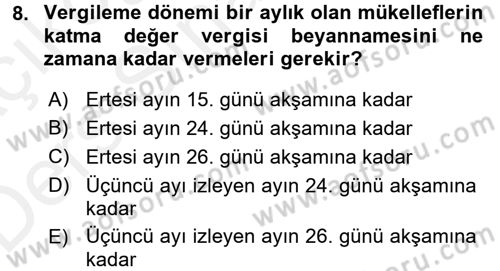 8. Vergileme dönemi bir aylık olan mükelleflerin katma değer vergisi beyannamesini ne zamana kadar vermeleri gerekir?

A) Ertesi ayın 15. günü akşamına kadar
B) Ertesi ayın 24. günü akşamına kadar
C) Ertesi ayın 26. günü akşamına kadar
D) Üçüncü ayı izleyen ayın 24. günü akşamına kadar
E) Üçüncü ayı izleyen ayın 26. günü akşamına kadar

www.aofsoru.com